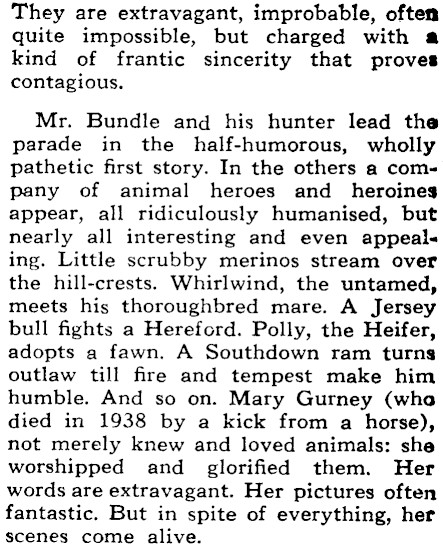 They are extravagant, improbable, often quite impossible, but charged with a kind of frantic sincerity that proves contagious.

Mr. Bundle and his hunter lead the parade in the half-humorous, wholly pathetic first story. In the others a company of animal heroes and heroines appear, all ridiculously humanised, but nearly all interesting and even appealing. Little scrubby merinos stream over the hill-crests. Whirlwind, the untamed, meets his thoroughbred mare. A Jersey bull fights a Hereford. Polly, the Heifer, adopts a fawn. A Southdown ram turns outlaw till fire and tempest make him humble. And so on. Mary Gurney (who died in 1938 by a kick from a horse), not merely knew and loved animals: she worshipped and glorified them. Her words are extravagant. Her pictures often fantastic. But in spite of everything, her scenes come alive.